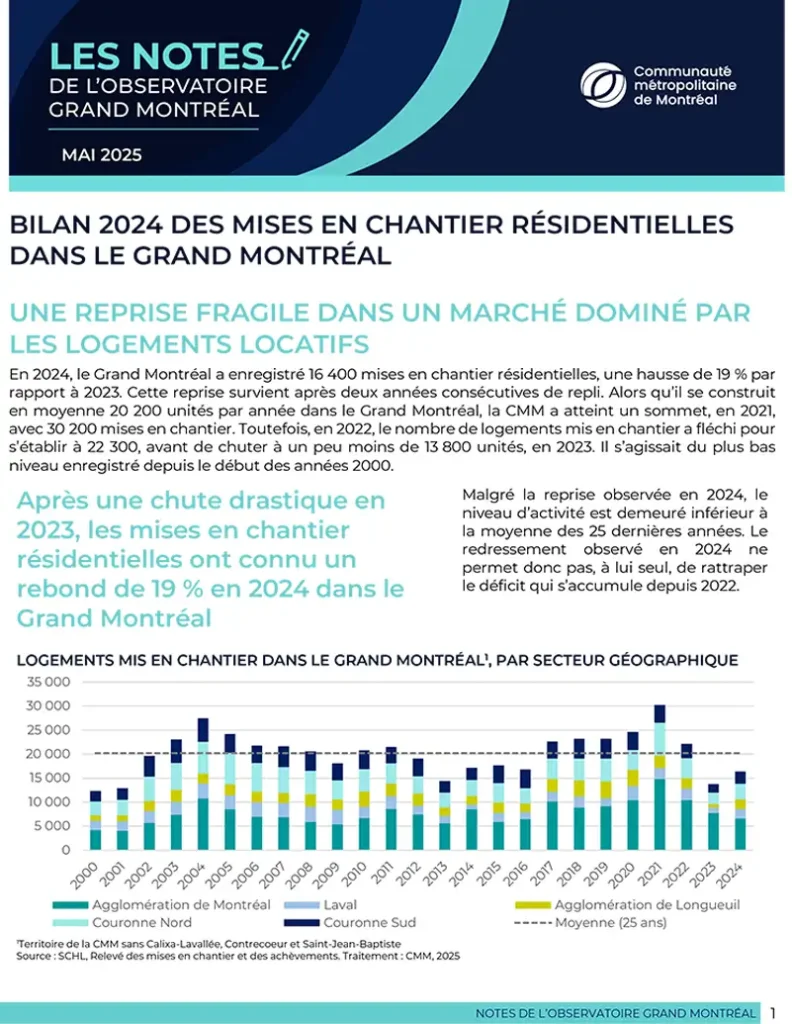 LES NOTES
DE L'OBSERVATOIRE
GRAND MONTRÉAL

MAI 2025

Communauté métropolitaine de Montréal

BILAN 2024 DES MISES EN CHANTIER RÉSIDENTIELLES DANS LE GRAND MONTRÉAL

UNE REPRISE FRAGILE DANS UN MARCHÉ DOMINÉ PAR LES LOGEMENTS LOCATIFS

En 2024, le Grand Montréal a enregistré 16 400 mises en chantier résidentielles, une hausse de 19 % par rapport à 2023. Cette reprise survient après deux années consécutives de repli. Alors qu'il se construit en moyenne 20 200 unités par année dans le Grand Montréal, la CMM a atteint un sommet, en 2021, avec 30 200 mises en chantier. Toutefois, en 2022, le nombre de logements mis en chantier a fléchi pour s'établir à 22 300, avant de chuter à un peu moins de 13 800 unités, en 2023. Il s'agissait du plus bas niveau enregistré depuis le début des années 2000.

Après une chute drastique en 2023, les mises en chantier résidentielles ont connu un rebond de 19 % en 2024 dans le Grand Montréal

Malgré la reprise observée en 2024, le niveau d'activité est demeuré inférieur à la moyenne des 25 dernières années. Le redressement observé en 2024 ne permet donc pas, à lui seul, de rattraper le déficit qui s'accumule depuis 2022.

LOGEMENTS MIS EN CHANTIER DANS LE GRAND MONTRÉAL¹, PAR SECTEUR GÉOGRAPHIQUE

35 000
30 000
25 000
20 000
15 000
10 000
5 000
0

2000 2001 2002 2003 2004 2005 2006 2007 2008 2009 2010 2011 2012 2013 2014 2015 2016 2017 2018 2019 2020 2021 2022 2023 2024

Agglomération de Montréal
Laval
Agglomération de Longueuil
Couronne Nord
Couronne Sud
Moyenne (25 ans)

¹Territoire de la CMM sans Calixa-Lavallée, Contrecoeur et Saint-Jean-Baptiste
Source : SCHL, Relevé des mises en chantier et des achèvements. Traitement : CMM, 2025

NOTES DE L'OBSERVATOIRE GRAND MONTRÉAL 1